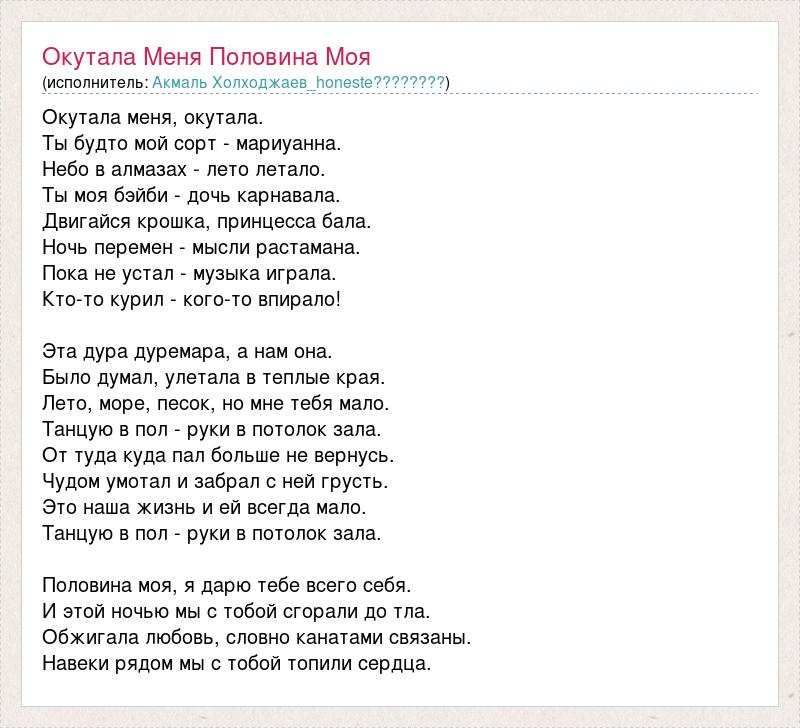 Окутала Меня Половина Моя
(исполнитель: Акмаль Холходжаев_honeste????????)

Окутала меня, окутала.
Ты будто мой сорт - мариуанна.
Небо в алмазах - лето летало.
Ты моя бэйби - дочь карнавала.
Двигайся крошка, принцесса бала.
Ночь перемен - мысли растамана.
Пока не устал - музыка играла.
Кто-то курил - кого-то впирало!

Эта дура дуремара, а нам она.
Было думал, улетала в теплые края.
Лето, море, песок, но мне тебя мало.
Танцую в пол - руки в потолок зала.
От туда куда пал больше не вернусь.
Чудом умотал и забрал с ней грусть.
Это наша жизнь и ей всегда мало.
Танцую в пол - руки в потолок зала.

Половина моя, я дарю тебе всего себя.
И этой ночью мы с тобой сгорали до тла.
Обжигала любовь, словно канатами связаны.
Навеки рядом мы с тобой топили сердца.